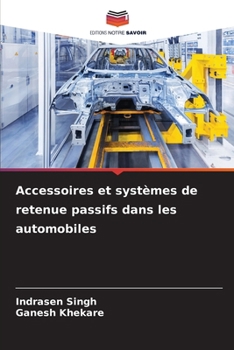 EDITIONS NOTRE SAVOIR

Accessoires et systèmes de retenue passifs dans les automobiles

Indrasen Singh
Ganesh Khekare